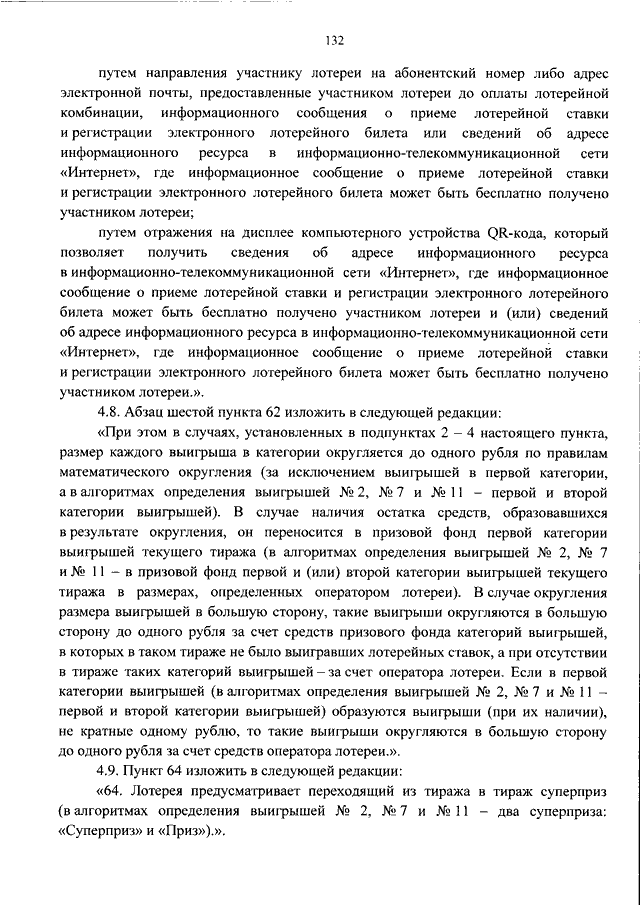 132

путем направления участнику лотереи на абонентский номер либо адрес электронной почты, предоставленные участником лотереи до оплаты лотерейной комбинации, информационного сообщения о приеме лотерейной ставки и регистрации электронного лотерейного билета или сведений об адресе информационного ресурса в информационно-телекоммуникационной сети «Интернет», где информационное сообщение о приеме лотерейной ставки и регистрации электронного лотерейного билета может быть бесплатно получено участником лотереи;

путем отражения на дисплее компьютерного устройства QR-кода, который позволяет получить сведения об адресе информационного ресурса в информационно-телекоммуникационной сети «Интернет», где информационное сообщение о приеме лотерейной ставки и регистрации электронного лотерейного билета может быть бесплатно получено участником лотереи и (или) сведений об адресе информационного ресурса в информационно-телекоммуникационной сети «Интернет», где информационное сообщение о приеме лотерейной ставки и регистрации электронного лотерейного билета может быть бесплатно получено участником лотереи.».

4.8. Абзац шестой пункта 62 изложить в следующей редакции:

«При этом в случаях, установленных в подпунктах 2 – 4 настоящего пункта, размер каждого выигрыша в категории округляется до одного рубля по правилам математического округления (за исключением выигрышей в первой категории, а в алгоритмах определения выигрышей № 2, № 7 и № 11 – первой и второй категории выигрышей). В случае наличия остатка средств, образовавшихся в результате округления, он переносится в призовой фонд первой категории выигрышей текущего тиража (в алгоритмах определения выигрышей № 2, № 7 и № 11 – в призовой фонд первой и (или) второй категории выигрышей текущего тиража в размерах, определенных оператором лотереи). В случае округления размера выигрышей в большую сторону, такие выигрыши округляются в большую сторону до одного рубля за счет средств призового фонда категорий выигрышей, в которых в таком тираже не было выигравших лотерейных ставок, а при отсутствии в тираже таких категорий выигрышей – за счет оператора лотереи. Если в первой категории выигрышей (в алгоритмах определения выигрышей № 2, № 7 и № 11 – первой и второй категории выигрышей) образуются выигрыши (при их наличии), не кратные одному рублю, то такие выигрыши округляются в большую сторону до одного рубля за счет средств оператора лотереи.».

4.9. Пункт 64 изложить в следующей редакции:

«64. Лотерея предусматривает переходящий из тиража в тираж суперприз (в алгоритмах определения выигрышей № 2, № 7 и № 11 – два суперприза: «Суперприз» и «Приз»).».